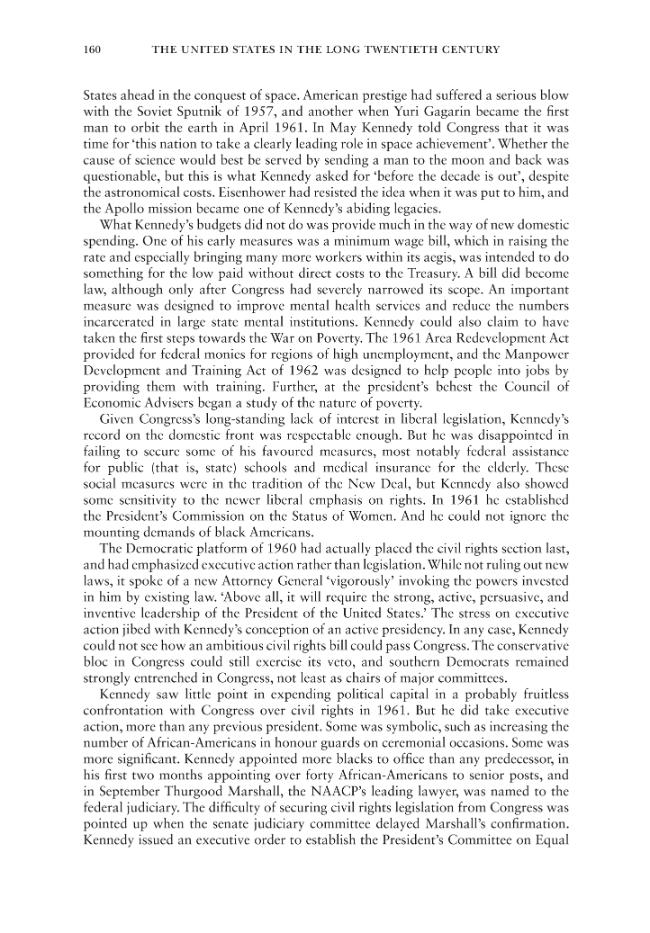 160 THE UNITED STATES IN THE LONG TWENTIETH CENTURY

States ahead in the conquest of space. American prestige had suffered a serious blow with the Soviet Sputnik of 1957, and another when Yuri Gagarin became the first man to orbit the earth in April 1961. In May Kennedy told Congress that it was time for 'this nation to take a clearly leading role in space achievement'. Whether the cause of science would best be served by sending a man to the moon and back was questionable, but this is what Kennedy asked for 'before the decade is out', despite the astronomical costs. Eisenhower had resisted the idea when it was put to him, and the Apollo mission became one of Kennedy's abiding legacies.

What Kennedy's budgets did not do was provide much in the way of new domestic spending. One of his early measures was a minimum wage bill, which in raising the rate and especially bringing many more workers within its aegis, was intended to do something for the low paid without direct costs to the Treasury. A bill did become law, although only after Congress had severely narrowed its scope. An important measure was designed to improve mental health services and reduce the numbers incarcerated in large state mental institutions. Kennedy could also claim to have taken the first steps towards the War on Poverty. The 1961 Area Redevelopment Act provided for federal monies for regions of high unemployment, and the Manpower Development and Training Act of 1962 was designed to help people into jobs by providing them with training. Further, at the president's behest the Council of Economic Advisers began a study of the nature of poverty.

Given Congress's long-standing lack of interest in liberal legislation, Kennedy's record on the domestic front was respectable enough. But he was disappointed in failing to secure some of his favoured measures, most notably federal assistance for public (that is, state) schools and medical insurance for the elderly. These social measures were in the tradition of the New Deal, but Kennedy also showed some sensitivity to the newer liberal emphasis on rights. In 1961 he established the President's Commission on the Status of Women. And he could not ignore the mounting demands of black Americans.

The Democratic platform of 1960 had actually placed the civil rights section last, and had emphasized executive action rather than legislation. While not ruling out new laws, it spoke of a new Attorney General 'vigorously' invoking the powers invested in him by existing law. 'Above all, it will require the strong, active, persuasive, and inventive leadership of the President of the United States.' The stress on executive action jibed with Kennedy's conception of an active presidency. In any case, Kennedy could not see how an ambitious civil rights bill could pass Congress. The conservative bloc in Congress could still exercise its veto, and southern Democrats remained strongly entrenched in Congress, not least as chairs of major committees.

Kennedy saw little point in expending political capital in a probably fruitless confrontation with Congress over civil rights in 1961. But he did take executive action, more than any previous president. Some was symbolic, such as increasing the number of African-Americans in honour guards on ceremonial occasions. Some was more significant. Kennedy appointed more blacks to office than any predecessor, in his first two months appointing over forty African-Americans to senior posts, and in September Thurgood Marshall, the NAACP's leading lawyer, was named to the federal judiciary. The difficulty of securing civil rights legislation from Congress was pointed up when the senate judiciary committee delayed Marshall's confirmation. Kennedy issued an executive order to establish the President's Committee on Equal